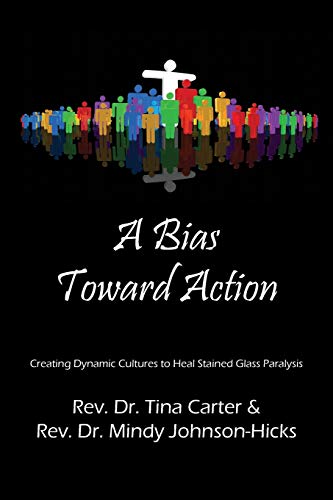 A Bias
Toward Action

Creating Dynamic Cultures to Heal Stained Glass Paralysis

Rev. Dr. Tina Carter &
Rev. Dr. Mindy Johnson-Hicks